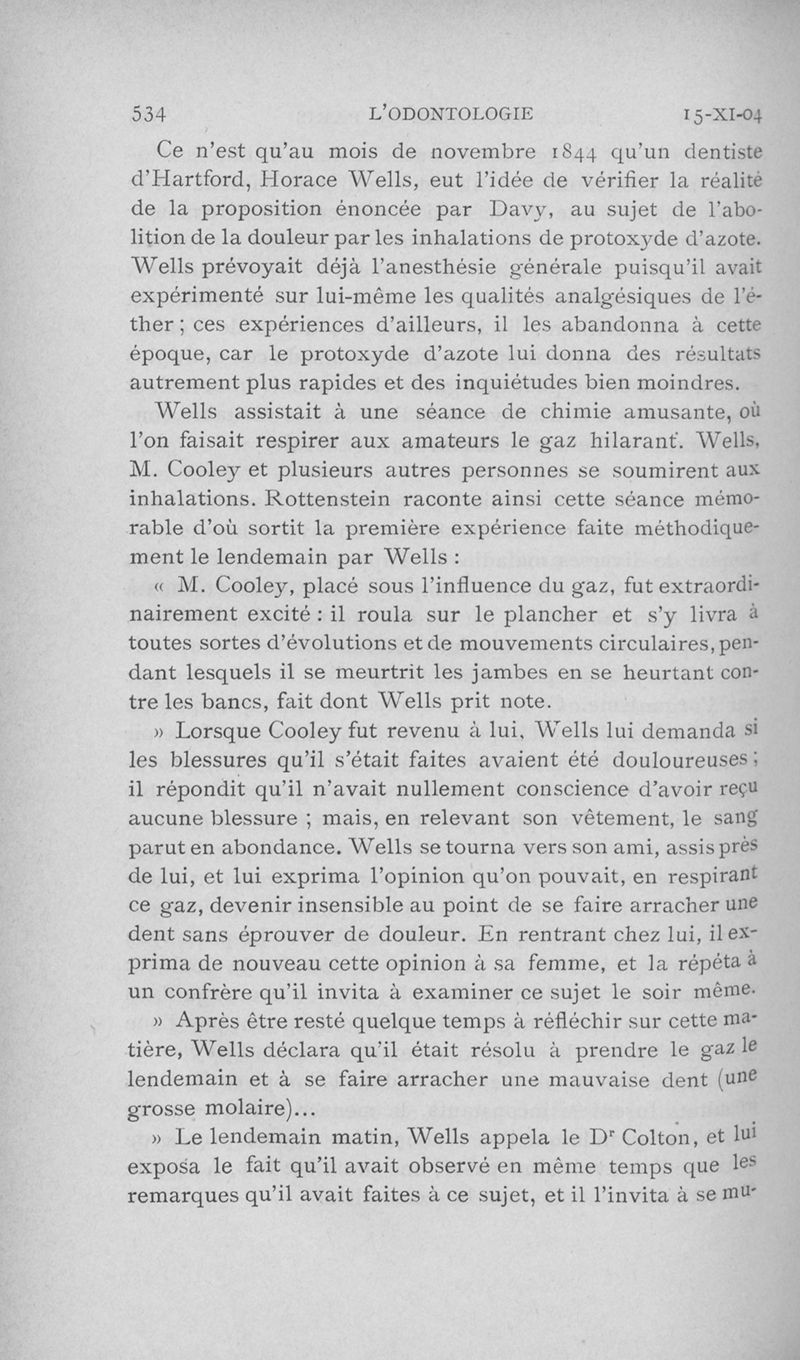 534 L'ODONTOLOGIE 15-XI-04

Ce n'est qu'au mois de novembre 1844 qu'un dentiste d'Hartford, Horace Wells, eut l'idée de vérifier la réalité de la proposition énoncée par Davy, au sujet de l'abolition de la douleur par les inhalations de protoxyde d'azote. Wells prévoyait déjà l'anesthésie générale puisqu'il avait expérimenté sur lui-même les qualités analgésiques de l'éther; ces expériences d'ailleurs, il les abandonna à cette époque, car le protoxyde d'azote lui donna des résultats autrement plus rapides et des inquiétudes bien moindres.

Wells assistait à une séance de chimie amusante, où l'on faisait respirer aux amateurs le gaz hilarant. Wells, M. Cooley et plusieurs autres personnes se soumirent aux inhalations. Rottenstein raconte ainsi cette séance mémorable d'où sortit la première expérience faite méthodiquement le lendemain par Wells :

« M. Cooley, placé sous l'influence du gaz, fut extraordinairement excité : il roula sur le plancher et s'y livra à toutes sortes d'évolutions et de mouvements circulaires, pendant lesquels il se meurtrit les jambes en se heurtant contre les bancs, fait dont Wells prit note.

» Lorsque Cooley fut revenu à lui, Wells lui demanda si les blessures qu'il s'était faites avaient été douloureuses; il répondit qu'il n'avait nullement conscience d'avoir reçu aucune blessure ; mais, en relevant son vêtement, le sang parut en abondance. Wells se tourna vers son ami, assis près de lui, et lui exprima l'opinion qu'on pouvait, en respirant ce gaz, devenir insensible au point de se faire arracher une dent sans éprouver de douleur. En rentrant chez lui, il exprima de nouveau cette opinion à sa femme, et la répéta à un confrère qu'il invita à examiner ce sujet le soir même.

» Après être resté quelque temps à réfléchir sur cette matière, Wells déclara qu'il était résolu à prendre le gaz le lendemain et à se faire arracher une mauvaise dent (une grosse molaire)...

» Le lendemain matin, Wells appela le Dr Colton, et lui exposa le fait qu'il avait observé en même temps que les remarques qu'il avait faites à ce sujet, et il l'invita à se mu-